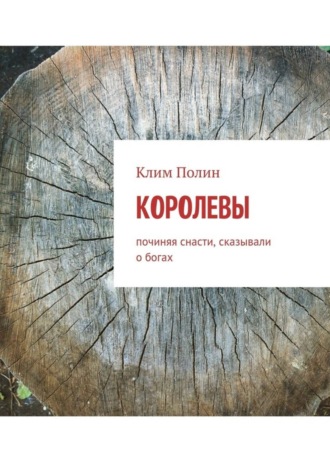 Клим Полин

КОРОЛЕВЫ

починяя снасти, сказывали о богах